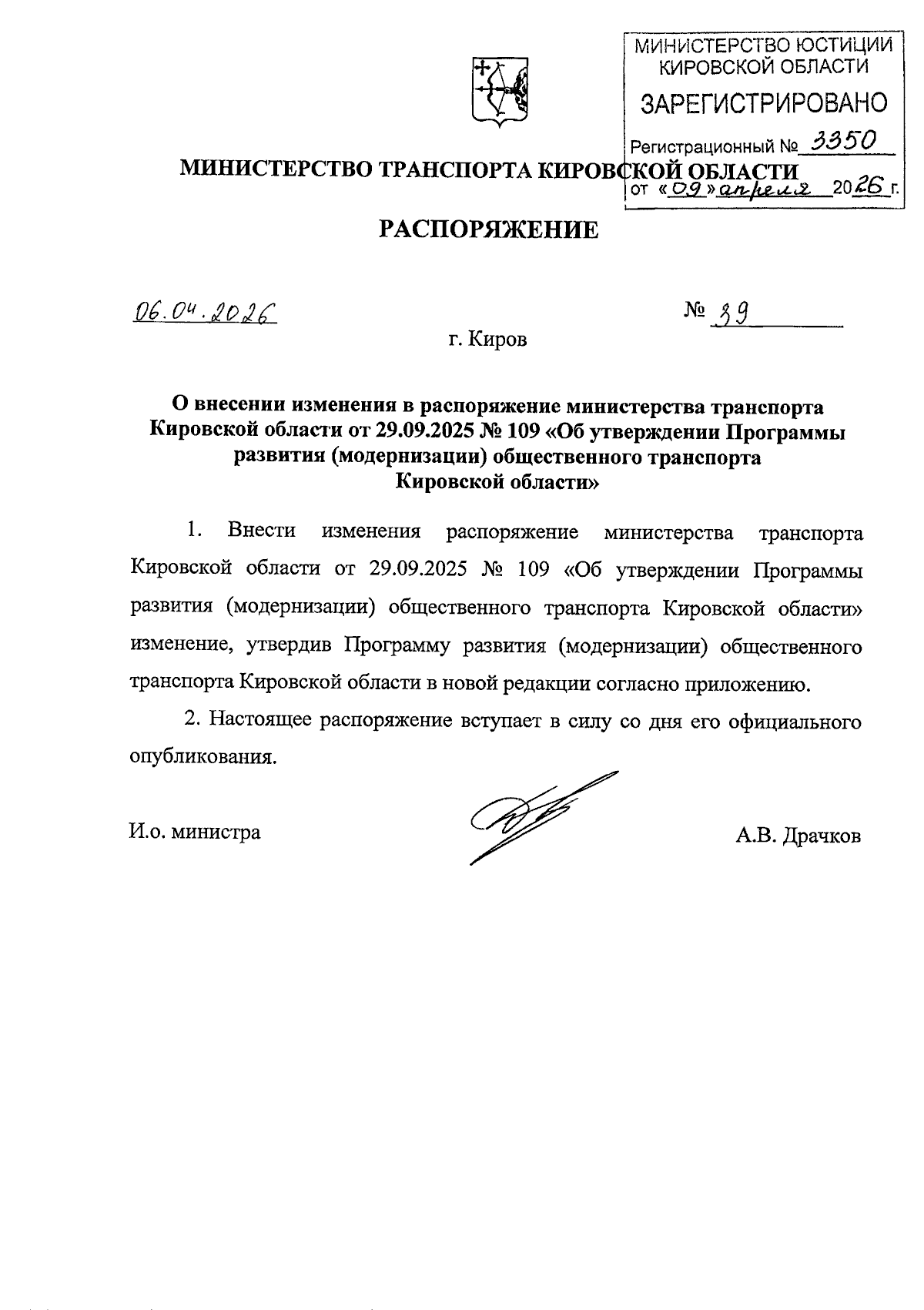 МИНИСТЕРСТВО ЮСТИЦИИ КИРОВСКОЙ ОБЛАСТИ
ЗАРЕГИСТРИРОВАНО
Регистрационный № 3350
от «09» апреля 2026 г.

МИНИСТЕРСТВО ТРАНСПОРТА КИРОВСКОЙ ОБЛАСТИ

РАСПОРЯЖЕНИЕ

06.04.2026

№ 39

г. Киров

О внесении изменения в распоряжение министерства транспорта Кировской области от 29.09.2025 № 109 «Об утверждении Программы развития (модернизации) общественного транспорта Кировской области»

1. Внести изменения распоряжение министерства транспорта Кировской области от 29.09.2025 № 109 «Об утверждении Программы развития (модернизации) общественного транспорта Кировской области» изменение, утвердив Программу развития (модернизации) общественного транспорта Кировской области в новой редакции согласно приложению.

2. Настоящее распоряжение вступает в силу со дня его официального опубликования.

И.о. министра

А.В. Драчков